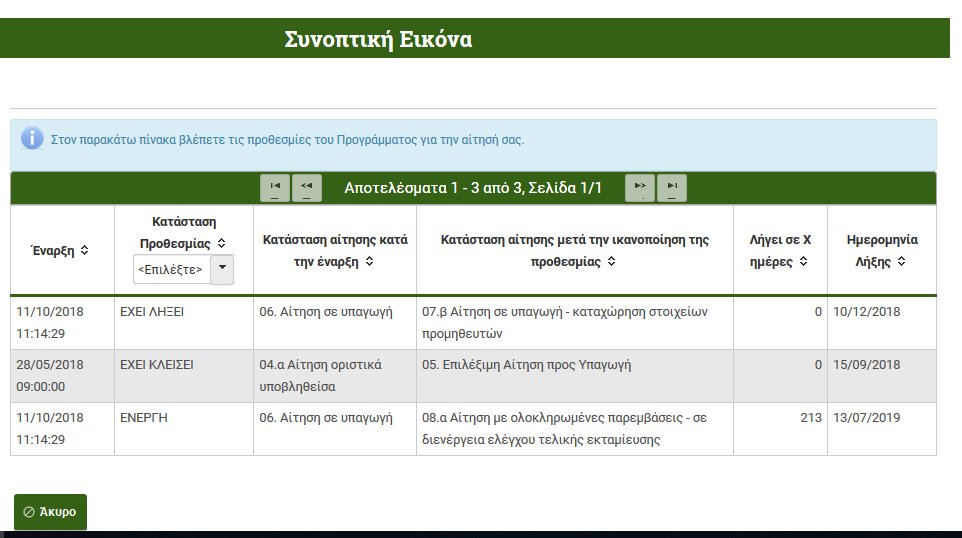 Συνοπτική Εικόνα

Στον παρακάτω πίνακα βλέπετε τις προθεσμίες του Προγράμματος για την αίτησή σας.

Αποτελέσματα 1 - 3 από 3, Σελίδα 1/1

| Έναρξη | Κατάσταση Προθεσμίας <Επιλέξτε> | Κατάσταση αίτησης κατά την έναρξη | Κατάσταση αίτησης μετά την ικανοποίηση της προθεσμίας | Λήγει σε Χ ημέρες | Ημερομηνία Λήξης |
|---|---|---|---|---|---|
| 11/10/2018 11:14:29 | ΕΧΕΙ ΛΗΞΕΙ | 06. Αίτηση σε υπαγωγή | 07.β Αίτηση σε υπαγωγή - καταχώρηση στοιχείων προμηθευτών | 0 | 10/12/2018 |
| 28/05/2018 09:00:00 | ΕΧΕΙ ΚΛΕΙΣΕΙ | 04.α Αίτηση οριστικά υποβληθείσα | 05. Επιλέξιμη Αίτηση προς Υπαγωγή | 0 | 15/09/2018 |
| 11/10/2018 11:14:29 | ΕΝΕΡΓΗ | 06. Αίτηση σε υπαγωγή | 08.α Αίτηση με ολοκληρωμένες παρεμβάσεις - σε διενέργεια ελέγχου τελικής εκταμίευσης | 213 | 13/07/2019 |

Άκυρο